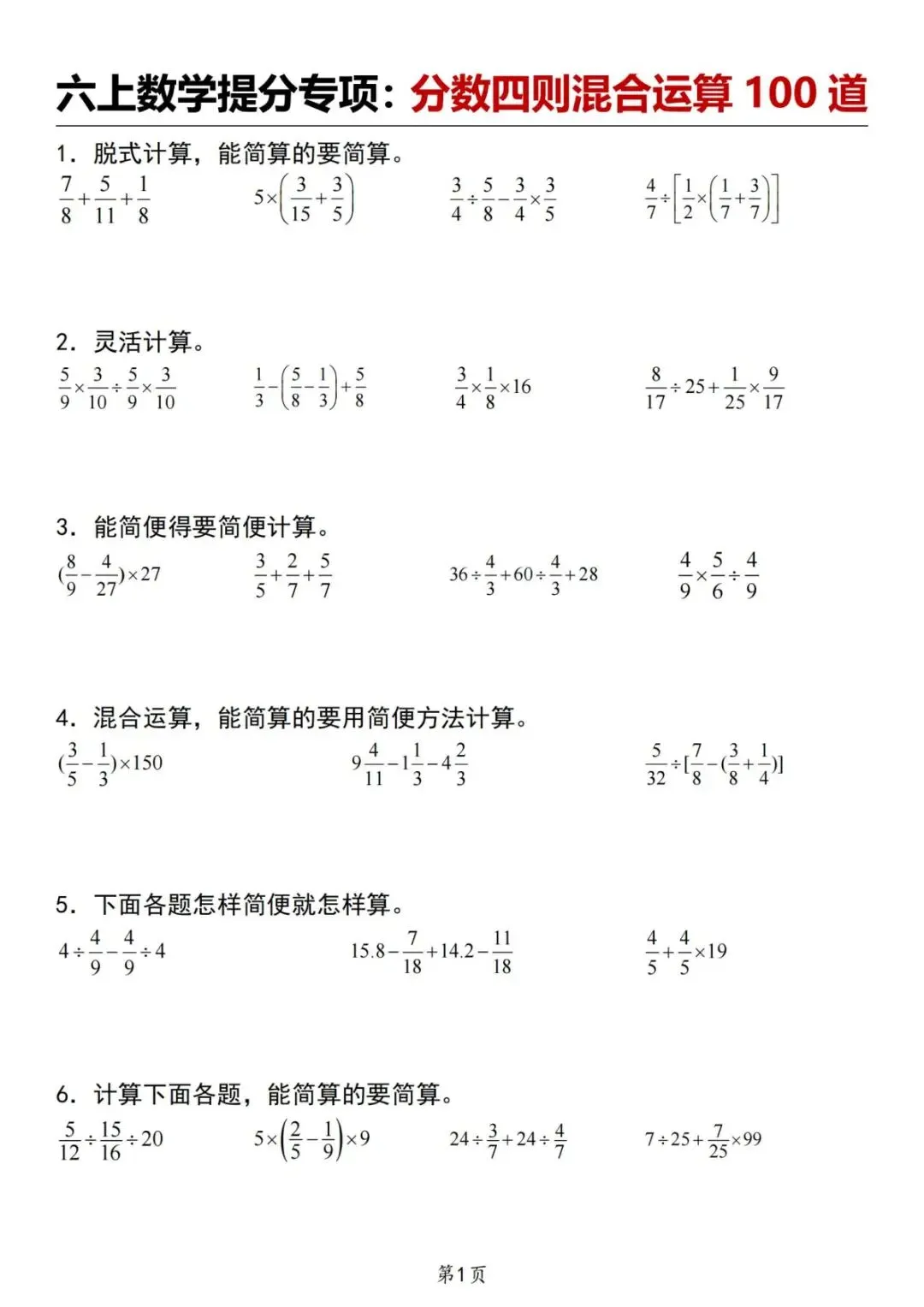 六上数学提分专项：分数四则混合运算 100 道

1．脱式计算，能简算的要简算。

$\frac{7}{8}+\frac{5}{11}+\frac{1}{8}$　　$5\times\left(\frac{3}{15}+\frac{3}{5}\right)$　　$\frac{3}{4}\div\frac{5}{8}-\frac{3}{4}\times\frac{3}{5}$　　$\frac{4}{7}\div\left[\frac{1}{2}\times\left(\frac{1}{7}+\frac{3}{7}\right)\right]$

2．灵活计算。

$\frac{5}{9}\times\frac{3}{10}\div\frac{5}{9}\times\frac{3}{10}$　　$\frac{1}{3}-\left(\frac{5}{8}-\frac{1}{3}\right)+\frac{5}{8}$　　$\frac{3}{4}\times\frac{1}{8}\times16$　　$\frac{8}{17}\div25+\frac{1}{25}\times\frac{9}{17}$

3．能简便得要简便计算。

$(\frac{8}{9}-\frac{4}{27})\times27$　　$\frac{3}{5}+\frac{2}{7}+\frac{5}{7}$　　$36\div\frac{4}{3}+60\div\frac{4}{3}+28$　　$\frac{4}{9}\times\frac{5}{6}\div\frac{4}{9}$

4．混合运算，能简算的要用简便方法计算。

$(\frac{3}{5}-\frac{1}{3})\times150$　　$9\frac{4}{11}-1\frac{1}{3}-4\frac{2}{3}$　　$\frac{5}{32}\div[\frac{7}{8}-(\frac{3}{8}+\frac{1}{4})]$

5．下面各题怎样简便就怎样算。

$4\div\frac{4}{9}-\frac{4}{9}\div4$　　$15.8-\frac{7}{18}+14.2-\frac{11}{18}$　　$\frac{4}{5}+\frac{4}{5}\times19$

6．计算下面各题，能简算的要简算。

$\frac{5}{12}\div\frac{15}{16}\div20$　　$5\times\left(\frac{2}{5}-\frac{1}{9}\right)\times9$　　$24\div\frac{3}{7}+24\div\frac{4}{7}$　　$7\div25+\frac{7}{25}\times99$

第1页